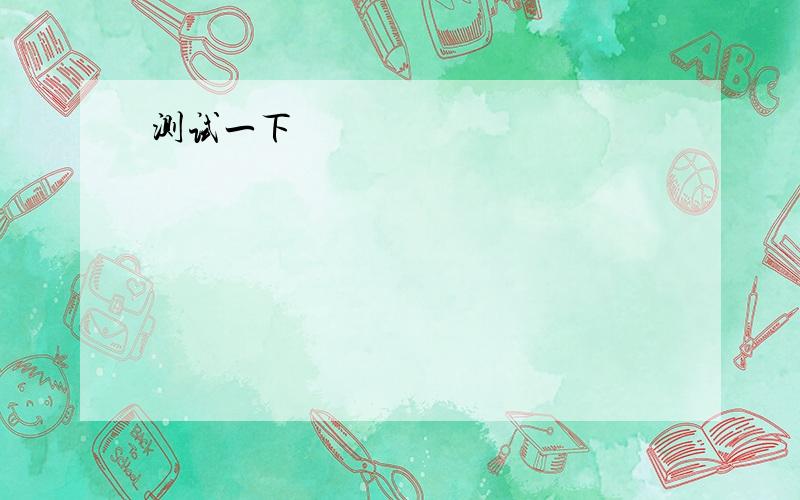 测试一下

ABC

Back to School